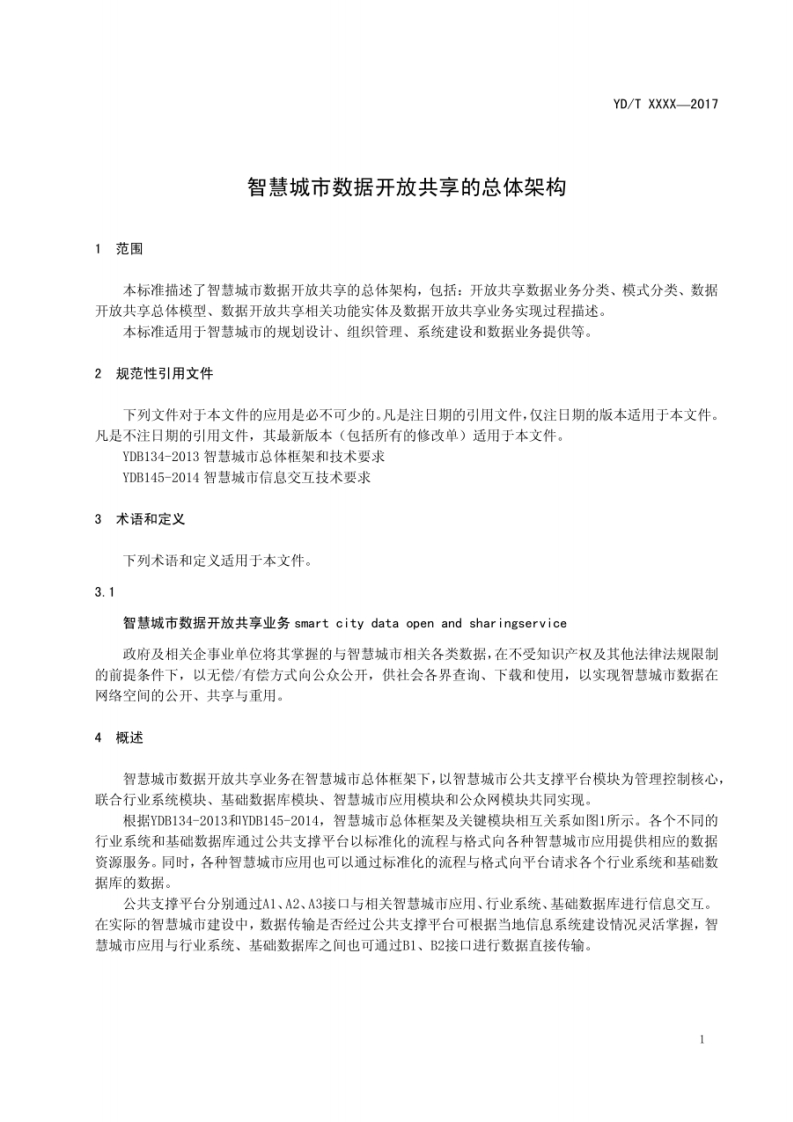 YD/T XXXX—2017

智慧城市数据开放共享的总体架构

1 范围

本标准描述了智慧城市数据开放共享的总体架构，包括：开放共享数据业务分类、模式分类、数据开放共享总体模型、数据开放共享相关功能实体及数据开放共享业务实现过程描述。
本标准适用于智慧城市的规划设计、组织管理、系统建设和数据业务提供等。

2 规范性引用文件

下列文件对于本文件的应用是必不可少的。凡是注日期的引用文件，仅注日期的版本适用于本文件。凡是不注日期的引用文件，其最新版本（包括所有的修改单）适用于本文件。
YDB134-2013 智慧城市总体框架和技术要求
YDB145-2014 智慧城市信息交互技术要求

3 术语和定义

下列术语和定义适用于本文件。

3.1

智慧城市数据开放共享业务 smart city data open and sharingservice

政府及相关企事业单位将其掌握的与智慧城市相关各类数据，在不受知识产权及其他法律法规限制的前提条件下，以无偿/有偿方式向公众公开，供社会各界查询、下载和使用，以实现智慧城市数据在网络空间的公开、共享与重用。

4 概述

智慧城市数据开放共享业务在智慧城市总体框架下，以智慧城市公共支撑平台模块为管理控制核心，联合行业系统模块、基础数据库模块、智慧城市应用模块和公众网模块共同实现。
根据YDB134-2013和YDB145-2014，智慧城市总体框架及关键模块相互关系如图1所示。各个不同的行业系统和基础数据库通过公共支撑平台以标准化的流程与格式向各种智慧城市应用提供相应的数据资源服务。同时，各种智慧城市应用也可以通过标准化的流程与格式向平台请求各个行业系统和基础数据库的数据。
公共支撑平台分别通过A1、A2、A3接口与相关智慧城市应用、行业系统、基础数据库进行信息交互。在实际的智慧城市建设中，数据传输是否经过公共支撑平台可根据当地信息系统建设情况灵活掌握，智慧城市应用与行业系统、基础数据库之间也可通过B1、B2接口进行数据直接传输。

1